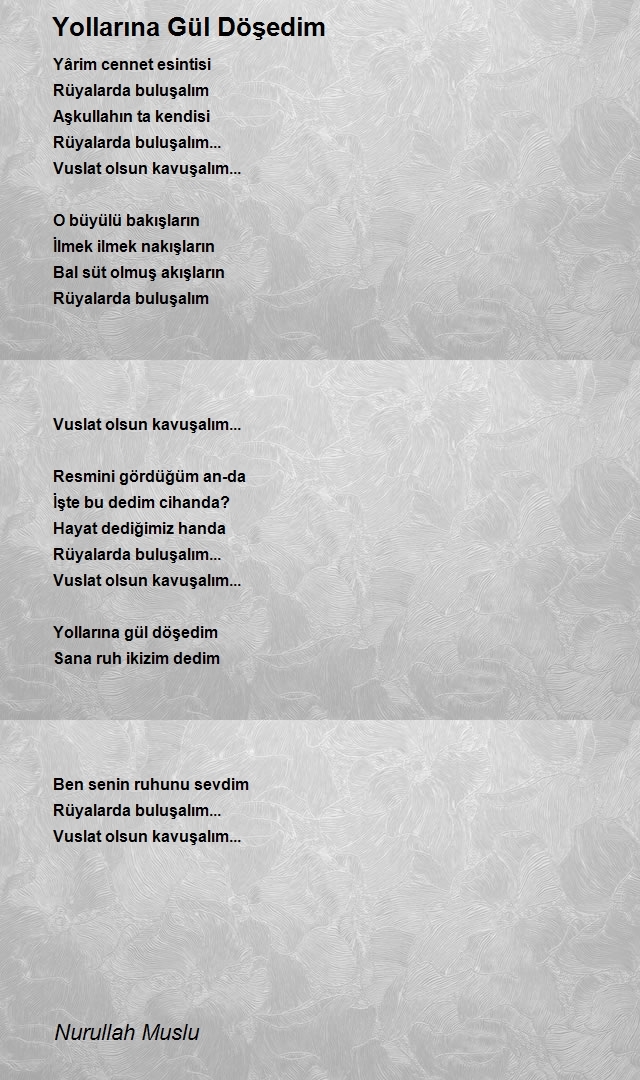 Yollarına Gül Döşedim

Yârim cennet esintisi
Rüyalarda buluşalım
Aşkullahın ta kendisi
Rüyalarda buluşalım...
Vuslat olsun kavuşalım...

O büyülü bakışların
İlmek ilmek nakışların
Bal süt olmuş akışların
Rüyalarda buluşalım

Vuslat olsun kavuşalım...

Resmini gördüğüm an-da
İşte bu dedim cihanda?
Hayat dediğimiz handa
Rüyalarda buluşalım...
Vuslat olsun kavuşalım...

Yollarına gül döşedim
Sana ruh ikizim dedim

Ben senin ruhunu sevdim
Rüyalarda buluşalım...
Vuslat olsun kavuşalım...

Nurullah Muslu